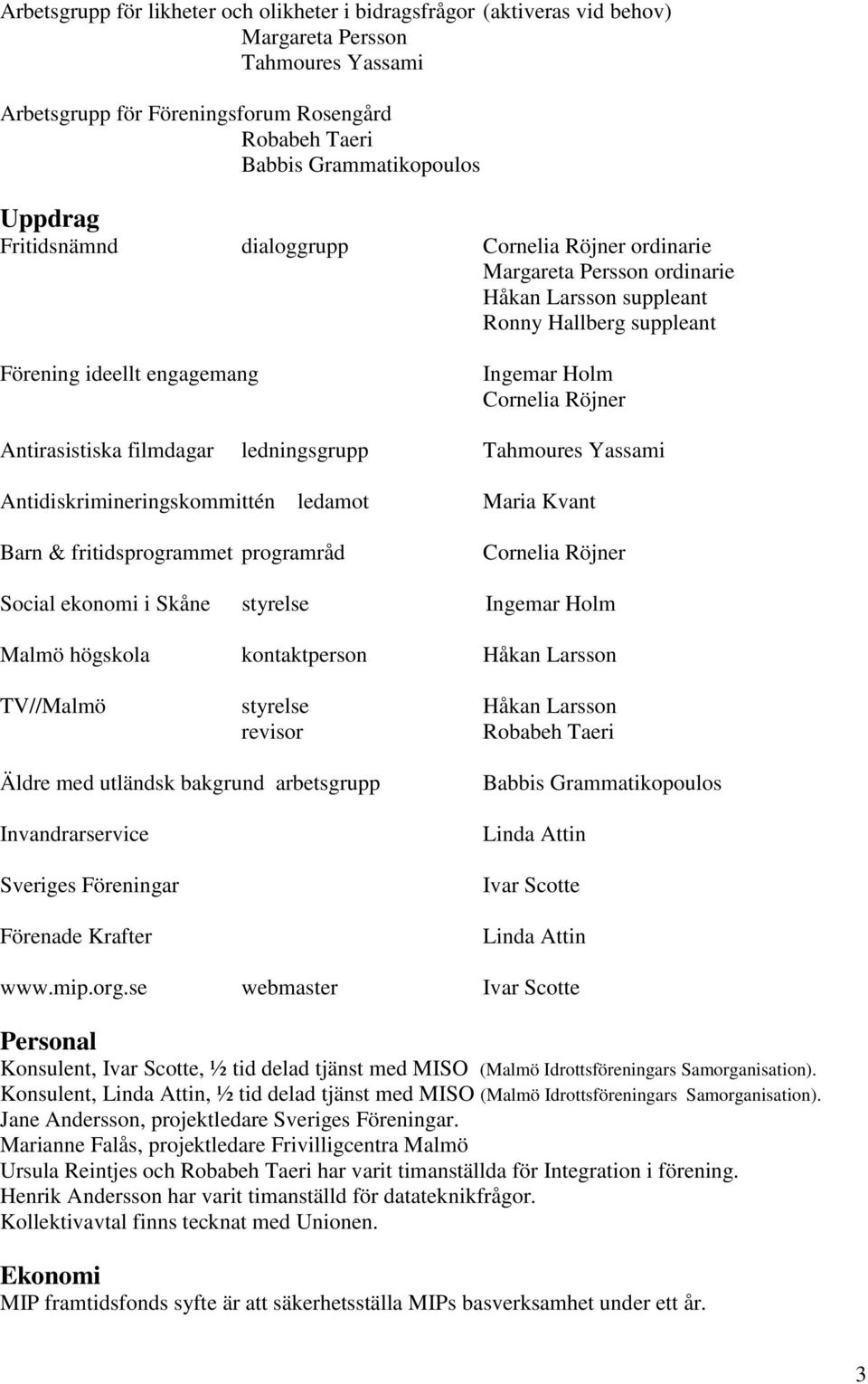 Arbetsgrupp för likheter och olikheter i bidragsfrågor (aktiveras vid behov)
Margareta Persson
Tahmoures Yassami

Arbetsgrupp för Föreningsforum Rosengård
Robabeh Taeri
Babbis Grammatikopoulos

Uppdrag
Fritidsnämnd dialoggrupp Cornelia Röjner ordinarie
Margareta Persson ordinarie
Håkan Larsson suppleant
Ronny Hallberg suppleant

Förening ideellt engagemang Ingemar Holm
Cornelia Röjner

Antirasistiska filmdagar ledningsgrupp Tahmoures Yassami

Antidiskrimineringskommittén ledamot Maria Kvant

Barn & fritidsprogrammet programråd Cornelia Röjner

Social ekonomi i Skåne styrelse Ingemar Holm

Malmö högskola kontaktperson Håkan Larsson

TV//Malmö styrelse Håkan Larsson
revisor Robabeh Taeri

Äldre med utländsk bakgrund arbetsgrupp Babbis Grammatikopoulos

Invandrarservice Linda Attin

Sveriges Föreningar Ivar Scotte

Förenade Krafter Linda Attin

www.mip.org.se webmaster Ivar Scotte

Personal
Konsulent, Ivar Scotte, ½ tid delad tjänst med MISO (Malmö Idrottsföreningars Samorganisation).
Konsulent, Linda Attin, ½ tid delad tjänst med MISO (Malmö Idrottsföreningars Samorganisation).
Jane Andersson, projektledare Sveriges Föreningar.
Marianne Falås, projektledare Frivilligcentra Malmö
Ursula Reintjes och Robabeh Taeri har varit timanställda för Integration i förening.
Henrik Andersson har varit timanställd för datateknikfrågor.
Kollektivavtal finns tecknat med Unionen.

Ekonomi
MIP framtidsfonds syfte är att säkerhetsställa MIPs basverksamhet under ett år.

3